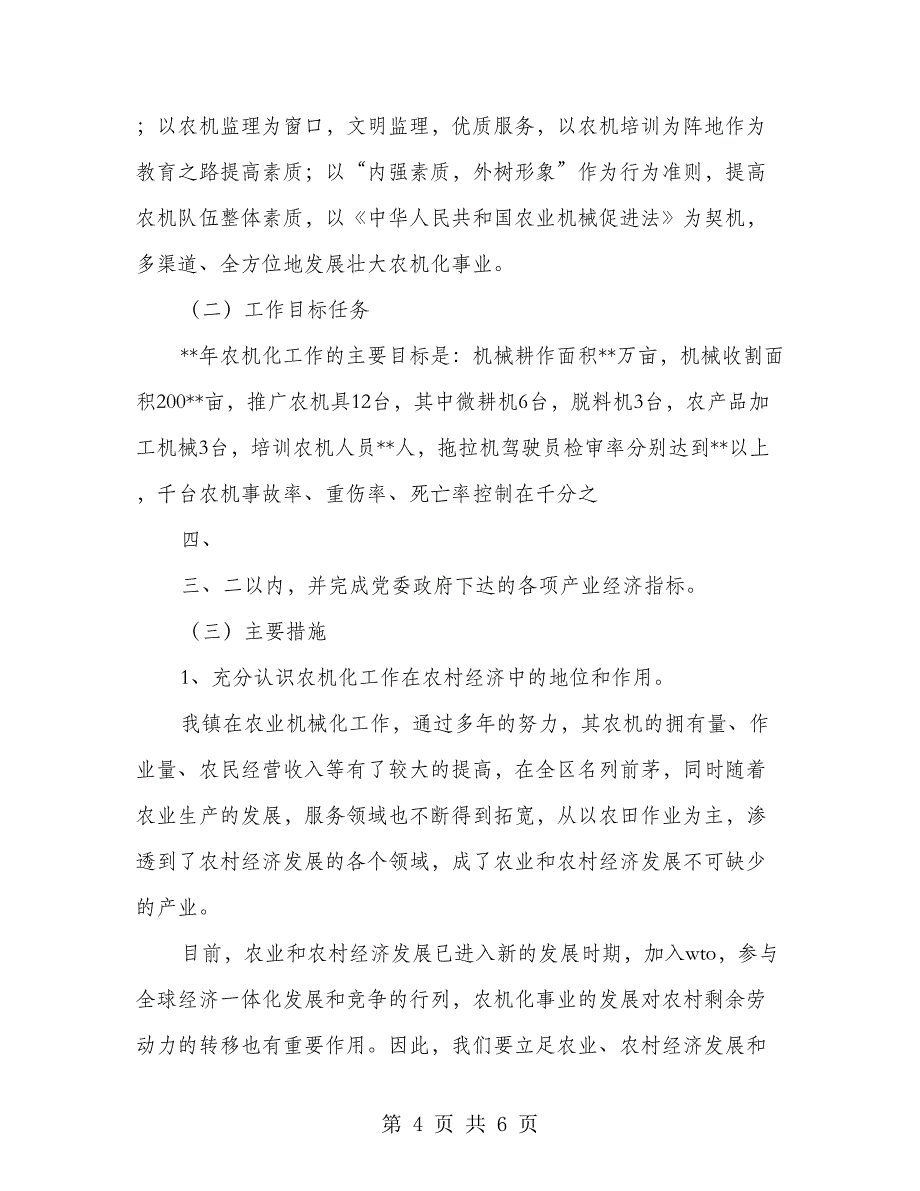 ；以农机监理为窗口，文明监理，优质服务，以农机培训为阵地作为教育之路提高素质；以“内强素质，外树形象”作为行为准则，提高农机队伍整体素质，以《中华人民共和国农业机械促进法》为契机，多渠道、全方位地发展壮大农机化事业。

（二）工作目标任务

**年农机化工作的主要目标是：机械耕作面积**万亩，机械收割面积200**亩，推广农机具12台，其中微耕机6台，脱料机3台，农产品加工机械3台，培训农机人员**人，拖拉机驾驶员检审率分别达到**以上，千台农机事故率、重伤率、死亡率控制在千分之

四、

三、二以内，并完成党委政府下达的各项产业经济指标。

（三）主要措施

1、充分认识农机化工作在农村经济中的地位和作用。

我镇在农业机械化工作，通过多年的努力，其农机的拥有量、作业量、农民经营收入等有了较大的提高，在全区名列前茅，同时随着农业生产的发展，服务领域也不断得到拓宽，从以农田作业为主，渗透到了农村经济发展的各个领域，成了农业和农村经济发展不可缺少的产业。

目前，农业和农村经济发展已进入新的发展时期，加入wto，参与全球经济一体化发展和竞争的行列，农机化事业的发展对农村剩余劳动力的转移也有重要作用。因此，我们要立足农业、农村经济发展和

第 4 页 共 6 页